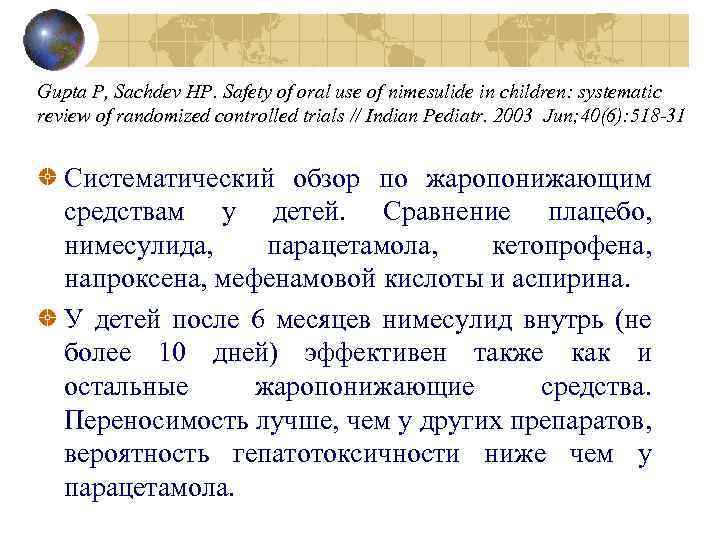 Gupta P, Sachdev HP. Safety of oral use of nimesulide in children: systematic review of randomized controlled trials // Indian Pediatr. 2003 Jun;40(6):518-31

Систематический обзор по жаропонижающим средствам у детей. Сравнение плацебо, нимесулида, парацетамола, кетопрофена, напроксена, мефенамовой кислоты и аспирина.

У детей после 6 месяцев нимесулид внутрь (не более 10 дней) эффективен также как и остальные жаропонижающие средства. Переносимость лучше, чем у других препаратов, вероятность гепатотоксичности ниже чем у парацетамола.